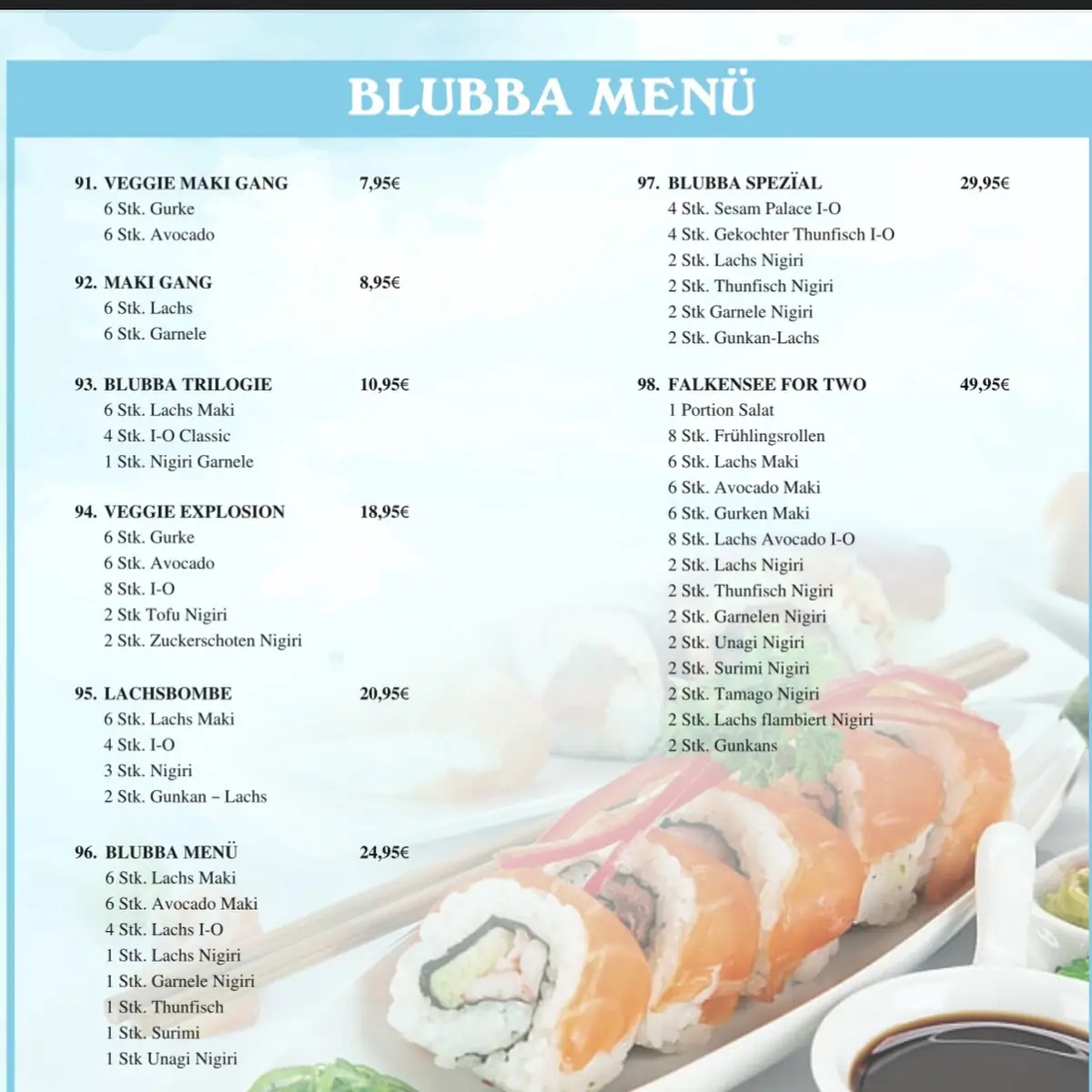 BLUBBA MENÜ

91. VEGGIE MAKI GANG 7,95€
6 Stk. Gurke
6 Stk. Avocado

92. MAKI GANG 8,95€
6 Stk. Lachs
6 Stk. Garnele

93. BLUBBA TRILOGIE 10,95€
6 Stk. Lachs Maki
4 Stk. I-O Classic
1 Stk. Nigiri Garnele

94. VEGGIE EXPLOSION 18,95€
6 Stk. Gurke
6 Stk. Avocado
8 Stk. I-O
2 Stk Tofu Nigiri
2 Stk. Zuckerschoten Nigiri

95. LACHSBOMBE 20,95€
6 Stk. Lachs Maki
4 Stk. I-O
3 Stk. Nigiri
2 Stk. Gunkan – Lachs

96. BLUBBA MENÜ 24,95€
6 Stk. Lachs Maki
6 Stk. Avocado Maki
4 Stk. Lachs I-O
1 Stk. Lachs Nigiri
1 Stk. Garnele Nigiri
1 Stk. Thunfisch
1 Stk. Surimi
1 Stk Unagi Nigiri

97. BLUBBA SPEZÏAL 29,95€
4 Stk. Sesam Palace I-O
4 Stk. Gekochter Thunfisch I-O
2 Stk. Lachs Nigiri
2 Stk. Thunfisch Nigiri
2 Stk Garnele Nigiri
2 Stk. Gunkan-Lachs

98. FALKENSEE FOR TWO 49,95€
1 Portion Salat
8 Stk. Frühlingsrollen
6 Stk. Lachs Maki
6 Stk. Avocado Maki
6 Stk. Gurken Maki
8 Stk. Lachs Avocado I-O
2 Stk. Lachs Nigiri
2 Stk. Thunfisch Nigiri
2 Stk. Garnelen Nigiri
2 Stk. Unagi Nigiri
2 Stk. Surimi Nigiri
2 Stk. Tamago Nigiri
2 Stk. Lachs flambiert Nigiri
2 Stk. Gunkans